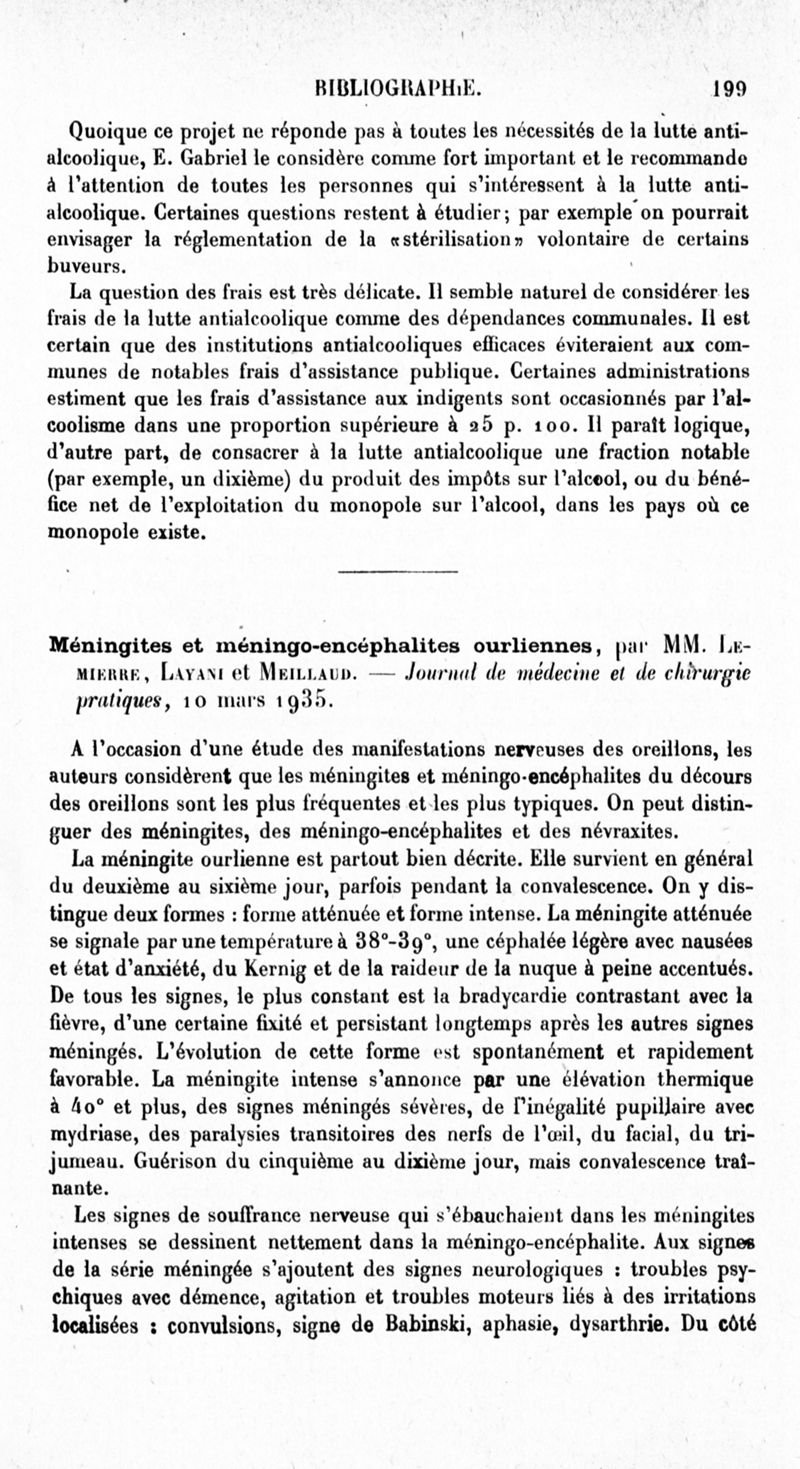 BIBLIOGRAPHIE. 199

Quoique ce projet ne réponde pas à toutes les nécessités de la lutte antialcoolique, E. Gabriel le considère comme fort important et le recommande à l'attention de toutes les personnes qui s'intéressent à la lutte antialcoolique. Certaines questions restent à étudier; par exemple on pourrait envisager la réglementation de la «stérilisation» volontaire de certains buveurs.

La question des frais est très délicate. Il semble naturel de considérer les frais de la lutte antialcoolique comme des dépendances communales. Il est certain que des institutions antialcooliques efficaces éviteraient aux communes de notables frais d'assistance publique. Certaines administrations estiment que les frais d'assistance aux indigents sont occasionnés par l'alcoolisme dans une proportion supérieure à 25 p. 100. Il paraît logique, d'autre part, de consacrer à la lutte antialcoolique une fraction notable (par exemple, un dixième) du produit des impôts sur l'alcool, ou du bénéfice net de l'exploitation du monopole sur l'alcool, dans les pays où ce monopole existe.

Méningites et méningo-encéphalites ourliennes, par MM. Lemierre, Layani et Meillaud. — Journal de médecine et de chirurgie pratiques, 10 mars 1935.

A l'occasion d'une étude des manifestations nerveuses des oreillons, les auteurs considèrent que les méningites et méningo-encéphalites du décours des oreillons sont les plus fréquentes et les plus typiques. On peut distinguer des méningites, des méningo-encéphalites et des névraxites.

La méningite ourlienne est partout bien décrite. Elle survient en général du deuxième au sixième jour, parfois pendant la convalescence. On y distingue deux formes : forme atténuée et forme intense. La méningite atténuée se signale par une température à 38°-39°, une céphalée légère avec nausées et état d'anxiété, du Kernig et de la raideur de la nuque à peine accentués. De tous les signes, le plus constant est la bradycardie contrastant avec la fièvre, d'une certaine fixité et persistant longtemps après les autres signes méningés. L'évolution de cette forme est spontanément et rapidement favorable. La méningite intense s'annonce par une élévation thermique à 40° et plus, des signes méningés sévères, de l'inégalité pupillaire avec mydriase, des paralysies transitoires des nerfs de l'œil, du facial, du trijumeau. Guérison du cinquième au dixième jour, mais convalescence traînante.

Les signes de souffrance nerveuse qui s'ébauchaient dans les méningites intenses se dessinent nettement dans la méningo-encéphalite. Aux signes de la série méningée s'ajoutent des signes neurologiques : troubles psychiques avec démence, agitation et troubles moteurs liés à des irritations localisées : convulsions, signe de Babinski, aphasie, dysarthrie. Du côté